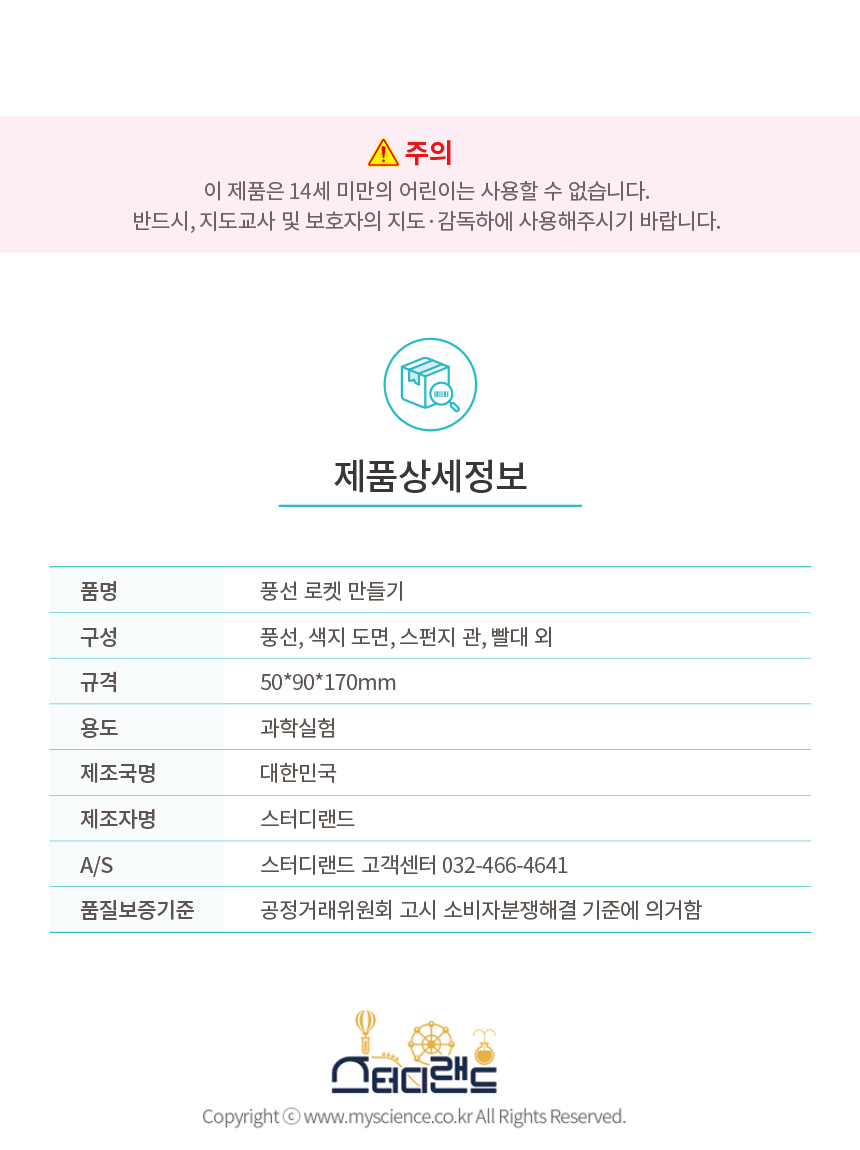 주의
이 제품은 14세 미만의 어린이는 사용할 수 없습니다.
반드시, 지도교사 및 보호자의 지도·감독하에 사용해주시기 바랍니다.

제품상세정보

| 품명 | 풍선 로켓 만들기 |
|---|---|
| 구성 | 풍선, 색지 도면, 스펀지 관, 빨대 외 |
| 규격 | 50*90*170mm |
| 용도 | 과학실험 |
| 제조국명 | 대한민국 |
| 제조자명 | 스터디랜드 |
| A/S | 스터디랜드 고객센터 032-466-4641 |
| 품질보증기준 | 공정거래위원회 고시 소비자분쟁해결 기준에 의거함 |

스터디랜드
Copyright © www.myscience.co.kr All Rights Reserved.